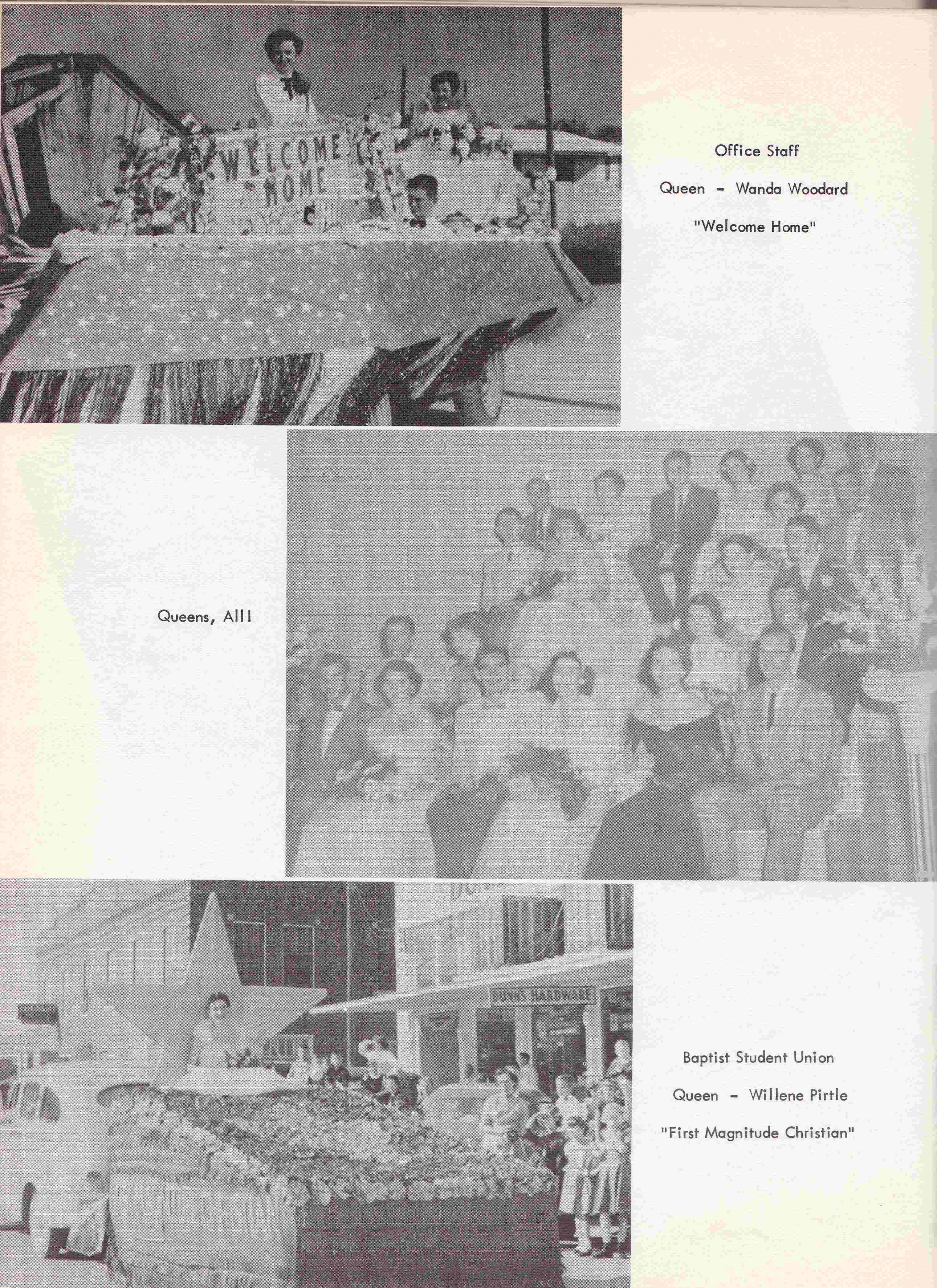 WELCOME HOME

Office Staff

Queen - Wanda Woodard

"Welcome Home"

Queens, All!

DUNNS HARDWARE

Baptist Student Union

Queen - Willene Pirtle

"First Magnitude Christian"